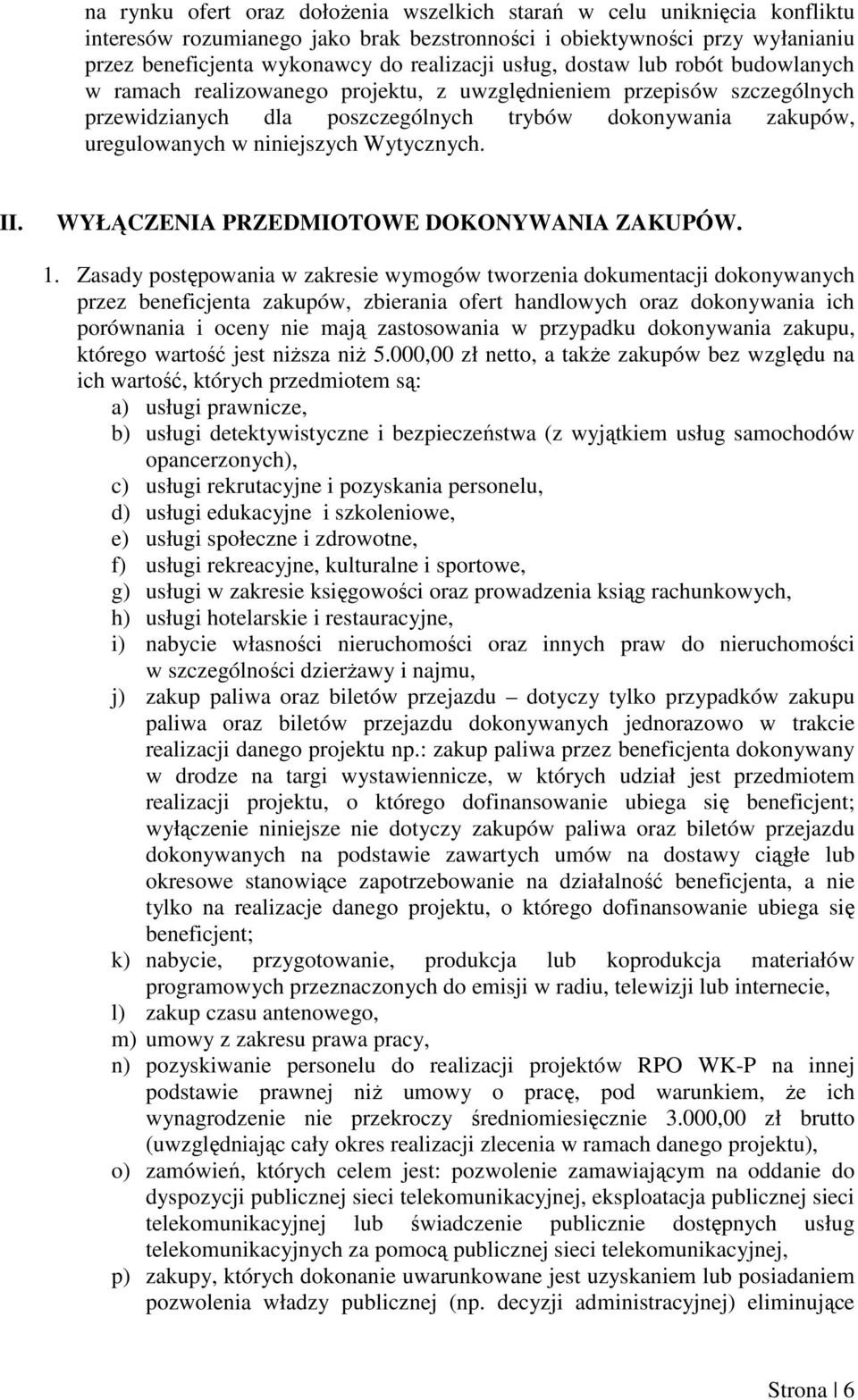 na rynku ofert oraz dołożenia wszelkich starań w celu uniknięcia konfliktu interesów rozumianego jako brak bezstronności i obiektywności przy wyłanianiu przez beneficjenta wykonawcy do realizacji usług, dostaw lub robót budowlanych w ramach realizowanego projektu, z uwzględnieniem przepisów szczególnych przewidzianych dla poszczególnych trybów dokonywania zakupów, uregulowanych w niniejszych Wytycznych.

II. WYŁĄCZENIA PRZEDMIOTOWE DOKONYWANIA ZAKUPÓW.

1. Zasady postępowania w zakresie wymogów tworzenia dokumentacji dokonywanych przez beneficjenta zakupów, zbierania ofert handlowych oraz dokonywania ich porównania i oceny nie mają zastosowania w przypadku dokonywania zakupu, którego wartość jest niższa niż 5.000,00 zł netto, a także zakupów bez względu na ich wartość, których przedmiotem są:
a) usługi prawnicze,
b) usługi detektywistyczne i bezpieczeństwa (z wyjątkiem usług samochodów opancerzonych),
c) usługi rekrutacyjne i pozyskania personelu,
d) usługi edukacyjne i szkoleniowe,
e) usługi społeczne i zdrowotne,
f) usługi rekreacyjne, kulturalne i sportowe,
g) usługi w zakresie księgowości oraz prowadzenia ksiąg rachunkowych,
h) usługi hotelarskie i restauracyjne,
i) nabycie własności nieruchomości oraz innych praw do nieruchomości w szczególności dzierżawy i najmu,
j) zakup paliwa oraz biletów przejazdu – dotyczy tylko przypadków zakupu paliwa oraz biletów przejazdu dokonywanych jednorazowo w trakcie realizacji danego projektu np.: zakup paliwa przez beneficjenta dokonywany w drodze na targi wystawiennicze, w których udział jest przedmiotem realizacji projektu, o którego dofinansowanie ubiega się beneficjent; wyłączenie niniejsze nie dotyczy zakupów paliwa oraz biletów przejazdu dokonywanych na podstawie zawartych umów na dostawy ciągłe lub okresowe stanowiące zapotrzebowanie na działalność beneficjenta, a nie tylko na realizacje danego projektu, o którego dofinansowanie ubiega się beneficjent;
k) nabycie, przygotowanie, produkcja lub koprodukcja materiałów programowych przeznaczonych do emisji w radiu, telewizji lub internecie,
l) zakup czasu antenowego,
m) umowy z zakresu prawa pracy,
n) pozyskiwanie personelu do realizacji projektów RPO WK-P na innej podstawie prawnej niż umowy o pracę, pod warunkiem, że ich wynagrodzenie nie przekroczy średniomiesięcznie 3.000,00 zł brutto (uwzględniając cały okres realizacji zlecenia w ramach danego projektu),
o) zamówień, których celem jest: pozwolenie zamawiającym na oddanie do dyspozycji publicznej sieci telekomunikacyjnej, eksploatacja publicznej sieci telekomunikacyjnej lub świadczenie publicznie dostępnych usług telekomunikacyjnych za pomocą publicznej sieci telekomunikacyjnej,
p) zakupy, których dokonanie uwarunkowane jest uzyskaniem lub posiadaniem pozwolenia władzy publicznej (np. decyzji administracyjnej) eliminujące

Strona | 6